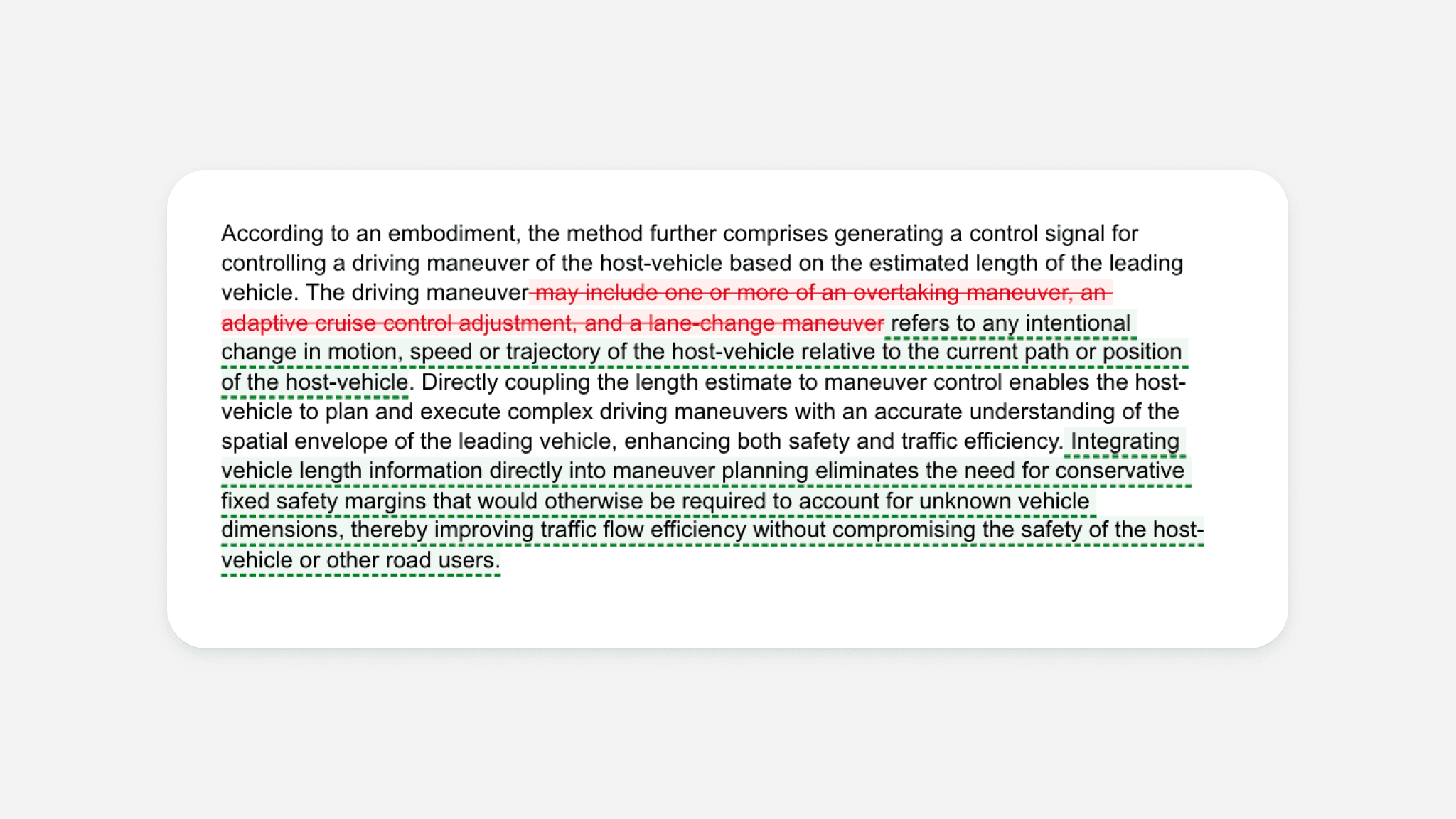 According to an embodiment, the method further comprises generating a control signal for controlling a driving maneuver of the host-vehicle based on the estimated length of the leading vehicle. The driving maneuver may include one or more of an overtaking maneuver, an adaptive cruise control adjustment, and a lane-change maneuver refers to any intentional change in motion, speed or trajectory of the host-vehicle relative to the current path or position of the host-vehicle. Directly coupling the length estimate to maneuver control enables the host-vehicle to plan and execute complex driving maneuvers with an accurate understanding of the spatial envelope of the leading vehicle, enhancing both safety and traffic efficiency. Integrating vehicle length information directly into maneuver planning eliminates the need for conservative fixed safety margins that would otherwise be required to account for unknown vehicle dimensions, thereby improving traffic flow efficiency without compromising the safety of the host-vehicle or other road users.